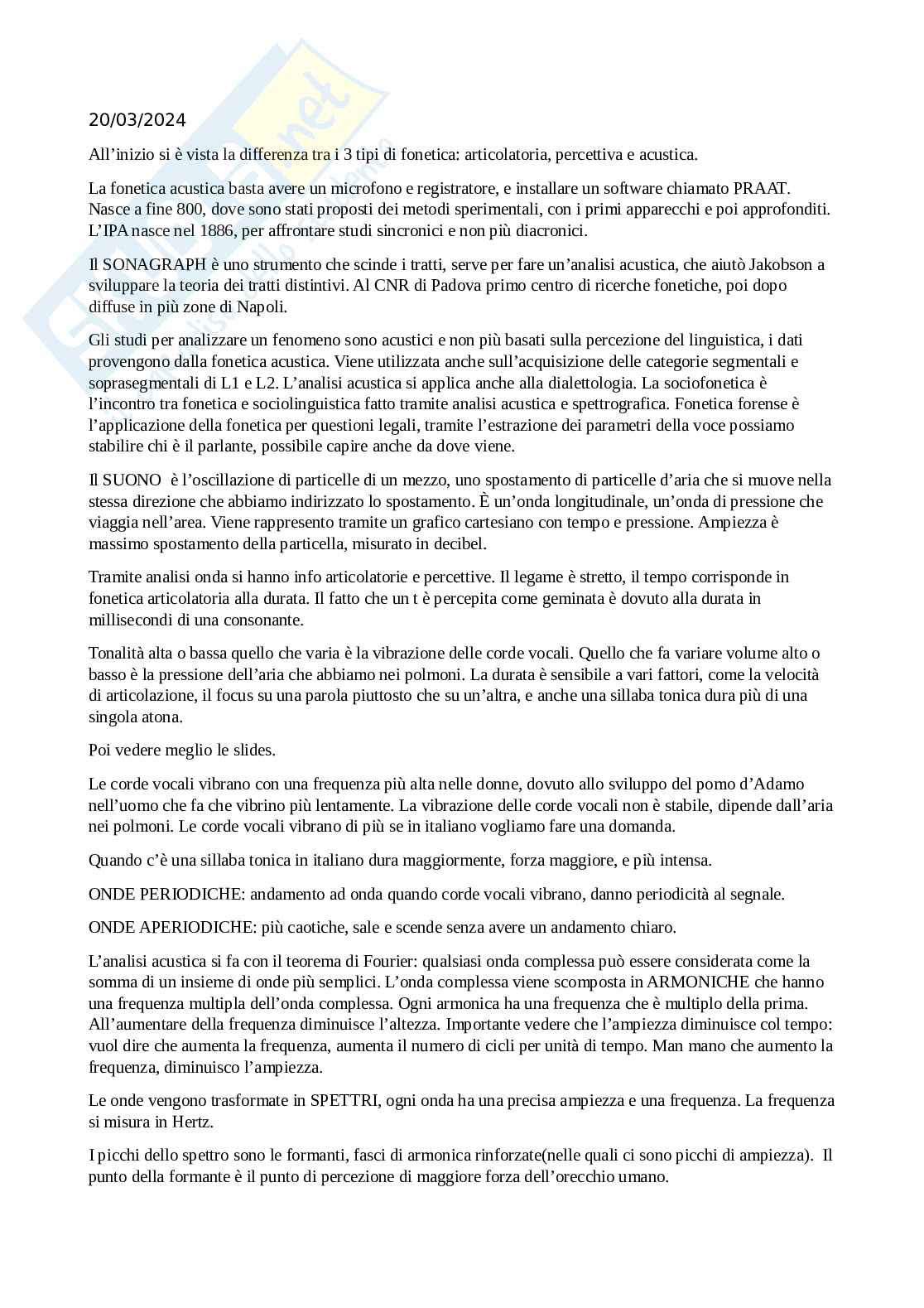 20/03/2024

All'inizio si è vista la differenza tra i 3 tipi di fonetica: articolatoria, percettiva e acustica.

La fonetica acustica basta avere un microfono e registratore, e installare un software chiamato PRAAT. Nasce a fine 800, dove sono stati proposti dei metodi sperimentali, con i primi apparecchi e poi approfonditi. L'IPA nasce nel 1886, per affrontare studi sincronici e non più diacronici.

Il SONAGRAPH è uno strumento che scinde i tratti, serve per fare un'analisi acustica, che aiutò Jakobson a sviluppare la teoria dei tratti distintivi. Al CNR di Padova primo centro di ricerche fonetiche, poi dopo diffuse in più zone di Napoli.

Gli studi per analizzare un fenomeno sono acustici e non più basati sulla percezione del linguistica, i dati provengono dalla fonetica acustica. Viene utilizzata anche sull'acquisizione delle categorie segmentali e soprasegmentali di L1 e L2. L'analisi acustica si applica anche alla dialettologia. La sociofonetica è l'incontro tra fonetica e sociolinguistica fatto tramite analisi acustica e spettrografica. Fonetica forense è l'applicazione della fonetica per questioni legali, tramite l'estrazione dei parametri della voce possiamo stabilire chi è il parlante, possibile capire anche da dove viene.

Il SUONO è l'oscillazione di particelle di un mezzo, uno spostamento di particelle d'aria che si muove nella stessa direzione che abbiamo indirizzato lo spostamento. È un'onda longitudinale, un'onda di pressione che viaggia nell'area. Viene rappresento tramite un grafico cartesiano con tempo e pressione. Ampiezza è massimo spostamento della particella, misurato in decibel.

Tramite analisi onda si hanno info articolatorie e percettive. Il legame è stretto, il tempo corrisponde in fonetica articolatoria alla durata. Il fatto che un t è percepita come geminata è dovuto alla durata in millisecondi di una consonante.

Tonalità alta o bassa quello che varia è la vibrazione delle corde vocali. Quello che fa variare volume alto o basso è la pressione dell'aria che abbiamo nei polmoni. La durata è sensibile a vari fattori, come la velocità di articolazione, il focus su una parola piuttosto che su un'altra, e anche una sillaba tonica dura più di una singola atona.

Poi vedere meglio le slides.

Le corde vocali vibrano con una frequenza più alta nelle donne, dovuto allo sviluppo del pomo d'Adamo nell'uomo che fa che vibrino più lentamente. La vibrazione delle corde vocali non è stabile, dipende dall'aria nei polmoni. Le corde vocali vibrano di più se in italiano vogliamo fare una domanda.

Quando c'è una sillaba tonica in italiano dura maggiormente, forza maggiore, e più intensa.

ONDE PERIODICHE: andamento ad onda quando corde vocali vibrano, danno periodicità al segnale.

ONDE APERIODICHE: più caotiche, sale e scende senza avere un andamento chiaro.

L'analisi acustica si fa con il teorema di Fourier: qualsiasi onda complessa può essere considerata come la somma di un insieme di onde più semplici. L'onda complessa viene scomposta in ARMONICHE che hanno una frequenza multipla dell'onda complessa. Ogni armonica ha una frequenza che è multiplo della prima. All'aumentare della frequenza diminuisce l'altezza. Importante vedere che l'ampiezza diminuisce col tempo: vuol dire che aumenta la frequenza, aumenta il numero di cicli per unità di tempo. Man mano che aumento la frequenza, diminuisco l'ampiezza.

Le onde vengono trasformate in SPETTRI, ogni onda ha una precisa ampiezza e una frequenza. La frequenza si misura in Hertz.

I picchi dello spettro sono le formanti, fasci di armonica rinforzate(nelle quali ci sono picchi di ampiezza). Il punto della formante è il punto di percezione di maggiore forza dell'orecchio umano.